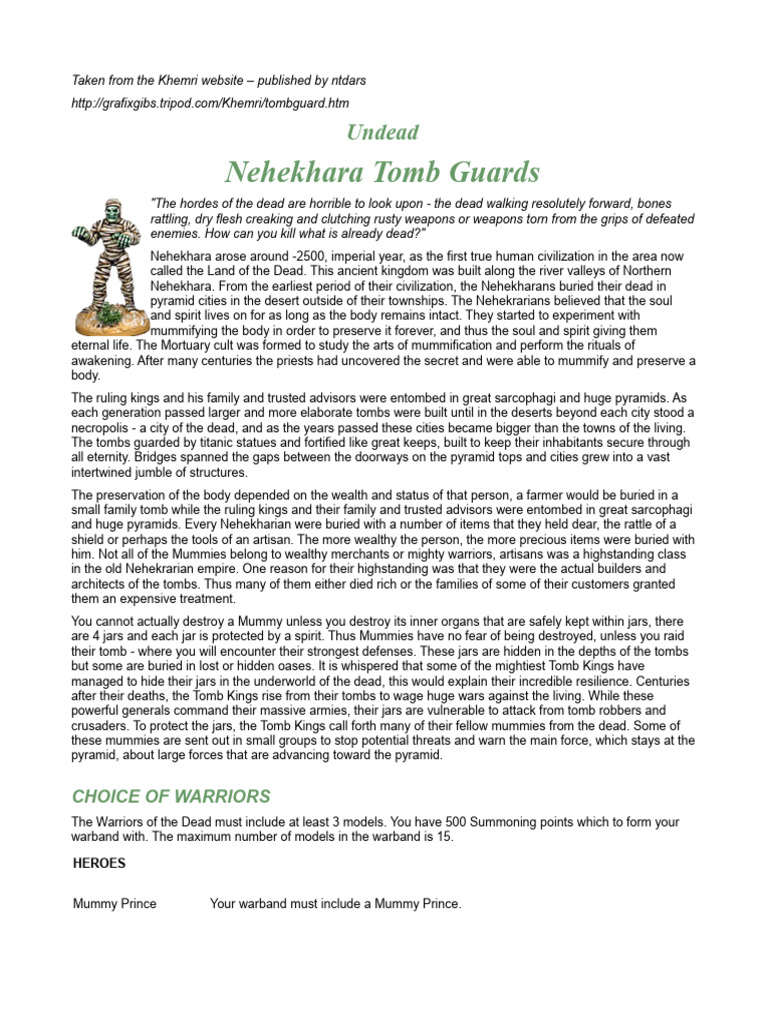 Taken from the Khemri website – published by ntdars

http://grafixgibs.tripod.com/Khemri/tombguard.htm

Undead

Nehekhara Tomb Guards

"The hordes of the dead are horrible to look upon - the dead walking resolutely forward, bones rattling, dry flesh creaking and clutching rusty weapons or weapons torn from the grips of defeated enemies. How can you kill what is already dead?"

Nehekhara arose around -2500, imperial year, as the first true human civilization in the area now called the Land of the Dead. This ancient kingdom was built along the river valleys of Northern Nehekhara. From the earliest period of their civilization, the Nehekharans buried their dead in pyramid cities in the desert outside of their townships. The Nehekrarians believed that the soul and spirit lives on for as long as the body remains intact. They started to experiment with mummifying the body in order to preserve it forever, and thus the soul and spirit giving them eternal life. The Mortuary cult was formed to study the arts of mummification and perform the rituals of awakening. After many centuries the priests had uncovered the secret and were able to mummify and preserve a body.

The ruling kings and his family and trusted advisors were entombed in great sarcophagi and huge pyramids. As each generation passed larger and more elaborate tombs were built until in the deserts beyond each city stood a necropolis - a city of the dead, and as the years passed these cities became bigger than the towns of the living. The tombs guarded by titanic statues and fortified like great keeps, built to keep their inhabitants secure through all eternity. Bridges spanned the gaps between the doorways on the pyramid tops and cities grew into a vast intertwined jumble of structures.

The preservation of the body depended on the wealth and status of that person, a farmer would be buried in a small family tomb while the ruling kings and their family and trusted advisors were entombed in great sarcophagi and huge pyramids. Every Nehekharian were buried with a number of items that they held dear, the rattle of a shield or perhaps the tools of an artisan. The more wealthy the person, the more precious items were buried with him. Not all of the Mummies belong to wealthy merchants or mighty warriors, artisans was a highstanding class in the old Nehekrarian empire. One reason for their highstanding was that they were the actual builders and architects of the tombs. Thus many of them either died rich or the families of some of their customers granted them an expensive treatment.

You cannot actually destroy a Mummy unless you destroy its inner organs that are safely kept within jars, there are 4 jars and each jar is protected by a spirit. Thus Mummies have no fear of being destroyed, unless you raid their tomb - where you will encounter their strongest defenses. These jars are hidden in the depths of the tombs but some are buried in lost or hidden oases. It is whispered that some of the mightiest Tomb Kings have managed to hide their jars in the underworld of the dead, this would explain their incredible resilience. Centuries after their deaths, the Tomb Kings rise from their tombs to wage huge wars against the living. While these powerful generals command their massive armies, their jars are vulnerable to attack from tomb robbers and crusaders. To protect the jars, the Tomb Kings call forth many of their fellow mummies from the dead. Some of these mummies are sent out in small groups to stop potential threats and warn the main force, which stays at the pyramid, about large forces that are advancing toward the pyramid.

CHOICE OF WARRIORS

The Warriors of the Dead must include at least 3 models. You have 500 Summoning points which to form your warband with. The maximum number of models in the warband is 15.

HEROES

Mummy Prince Your warband must include a Mummy Prince.